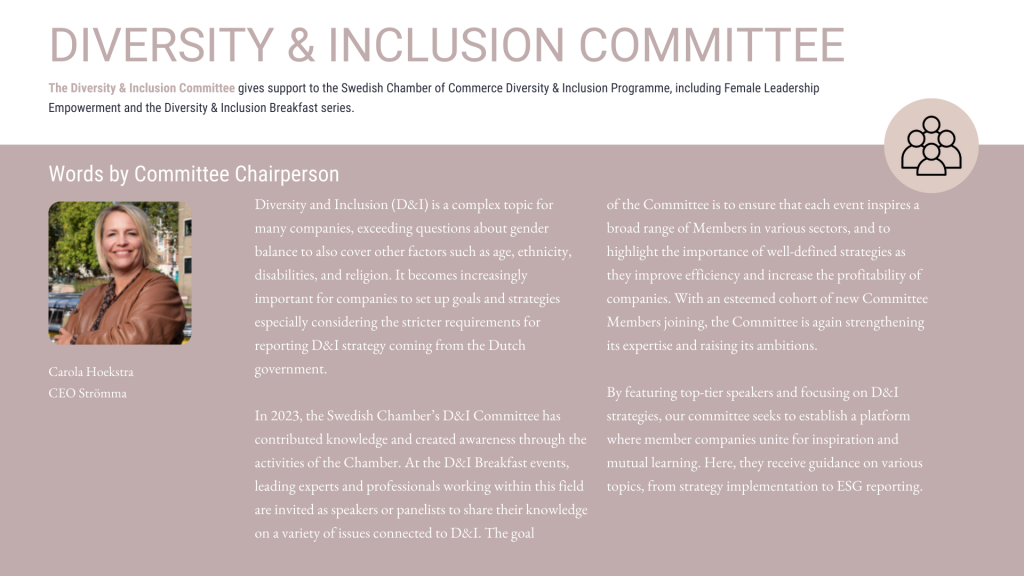 DIVERSITY & INCLUSION COMMITTEE

The Diversity & Inclusion Committee gives support to the Swedish Chamber of Commerce Diversity & Inclusion Programme, including Female Leadership Empowerment and the Diversity & Inclusion Breakfast series.

Words by Committee Chairperson

Carola Hoekstra
CEO Strömma

Diversity and Inclusion (D&I) is a complex topic for many companies, exceeding questions about gender balance to also cover other factors such as age, ethnicity, disabilities, and religion. It becomes increasingly important for companies to set up goals and strategies especially considering the stricter requirements for reporting D&I strategy coming from the Dutch government.

In 2023, the Swedish Chamber's D&I Committee has contributed knowledge and created awareness through the activities of the Chamber. At the D&I Breakfast events, leading experts and professionals working within this field are invited as speakers or panelists to share their knowledge on a variety of issues connected to D&I. The goal of the Committee is to ensure that each event inspires a broad range of Members in various sectors, and to highlight the importance of well-defined strategies as they improve efficiency and increase the profitability of companies. With an esteemed cohort of new Committee Members joining, the Committee is again strengthening its expertise and raising its ambitions.

By featuring top-tier speakers and focusing on D&I strategies, our committee seeks to establish a platform where member companies unite for inspiration and mutual learning. Here, they receive guidance on various topics, from strategy implementation to ESG reporting.